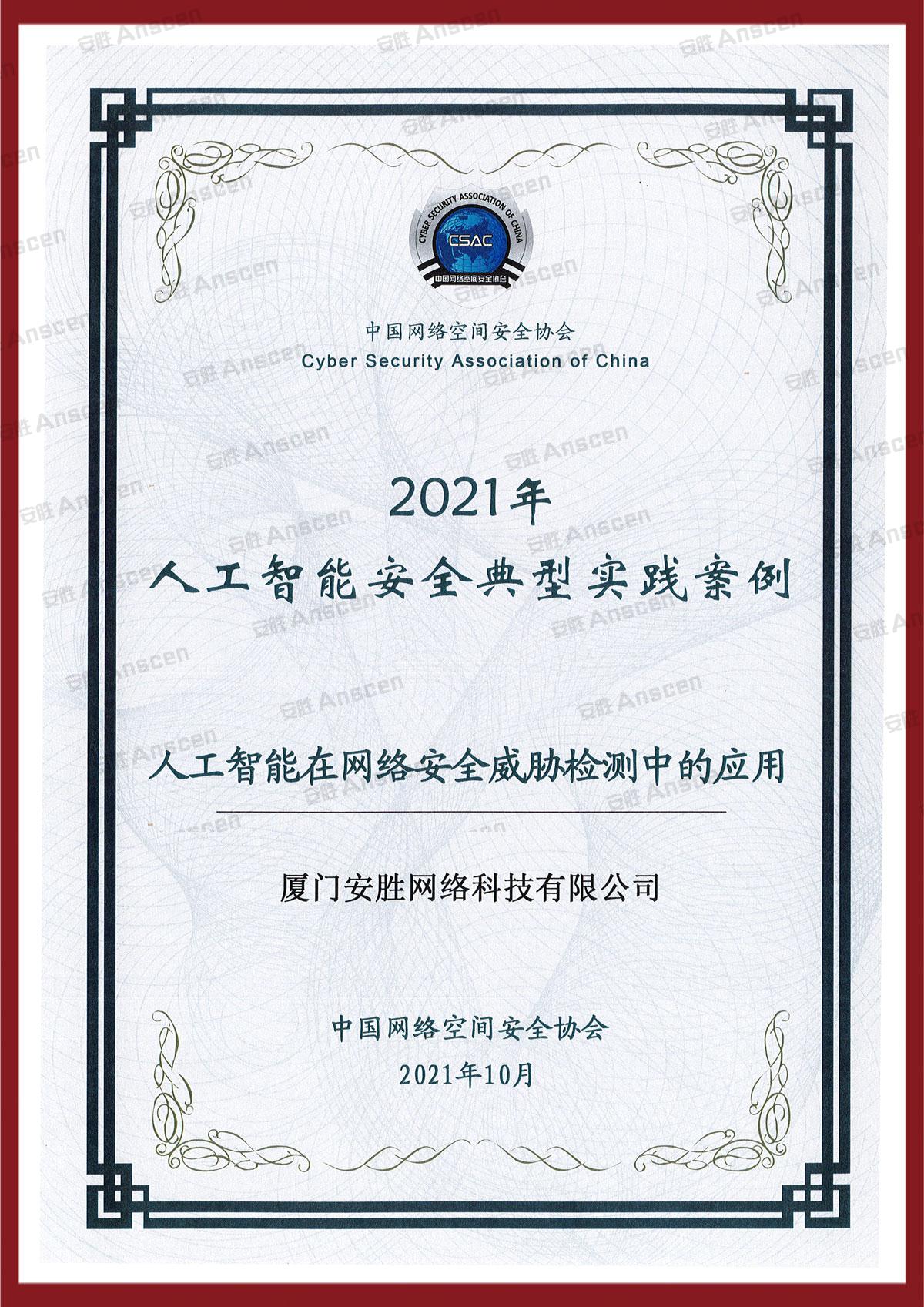 CYBER SECURITY ASSOCIATION OF CHINA

CSAC

中国网络空间安全协会

中国网络空间安全协会
Cyber Security Association of China

2021年
人工智能安全典型实践案例

人工智能在网络安全威胁检测中的应用

厦门安胜网络科技有限公司

中国网络空间安全协会
2021年10月

安胜 Anscen